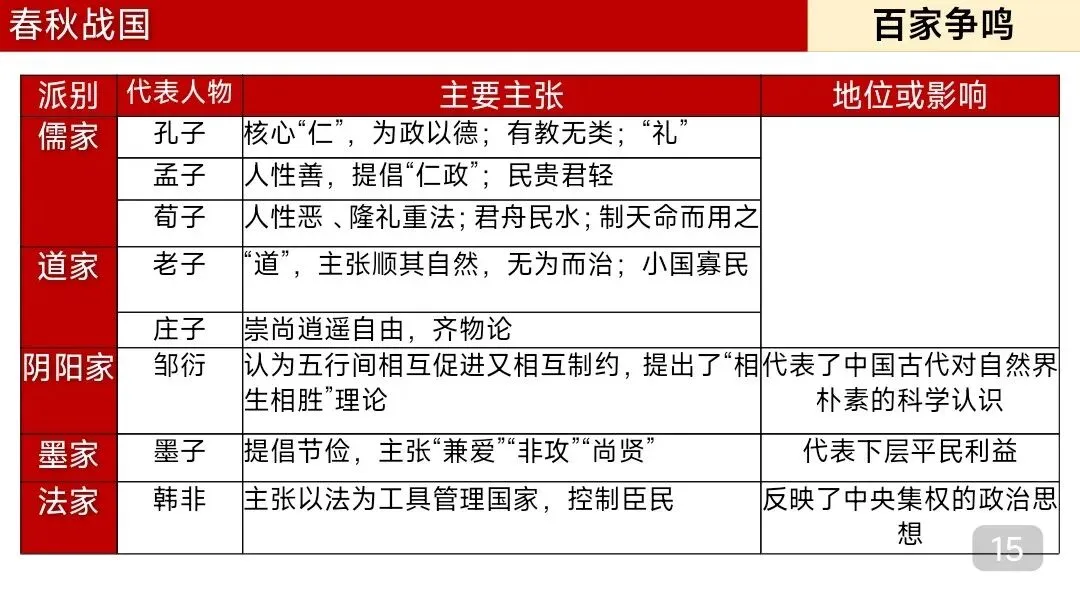 春秋战国

百家争鸣

| 派别 | 代表人物 | 主要主张 | 地位或影响 |
|---|---|---|---|
| 儒家 | 孔子 | 核心“仁”，为政以德；有教无类；“礼” | |
| | 孟子 | 人性善，提倡“仁政”；民贵君轻 | |
| | 荀子 | 人性恶、隆礼重法；君舟民水；制天命而用之 | |
| 道家 | 老子 | “道”，主张顺其自然，无为而治；小国寡民 | |
| | 庄子 | 崇尚逍遥自由，齐物论 | |
| 阴阳家 | 邹衍 | 认为五行间相互促进又相互制约，提出了“相生相胜”理论 | 代表了中国古代对自然界朴素的科学认识 |
| 墨家 | 墨子 | 提倡节俭，主张“兼爱”“非攻”“尚贤” | 代表下层平民利益 |
| 法家 | 韩非 | 主张以法为工具管理国家，控制臣民 | 反映了中央集权的政治思想 |

15